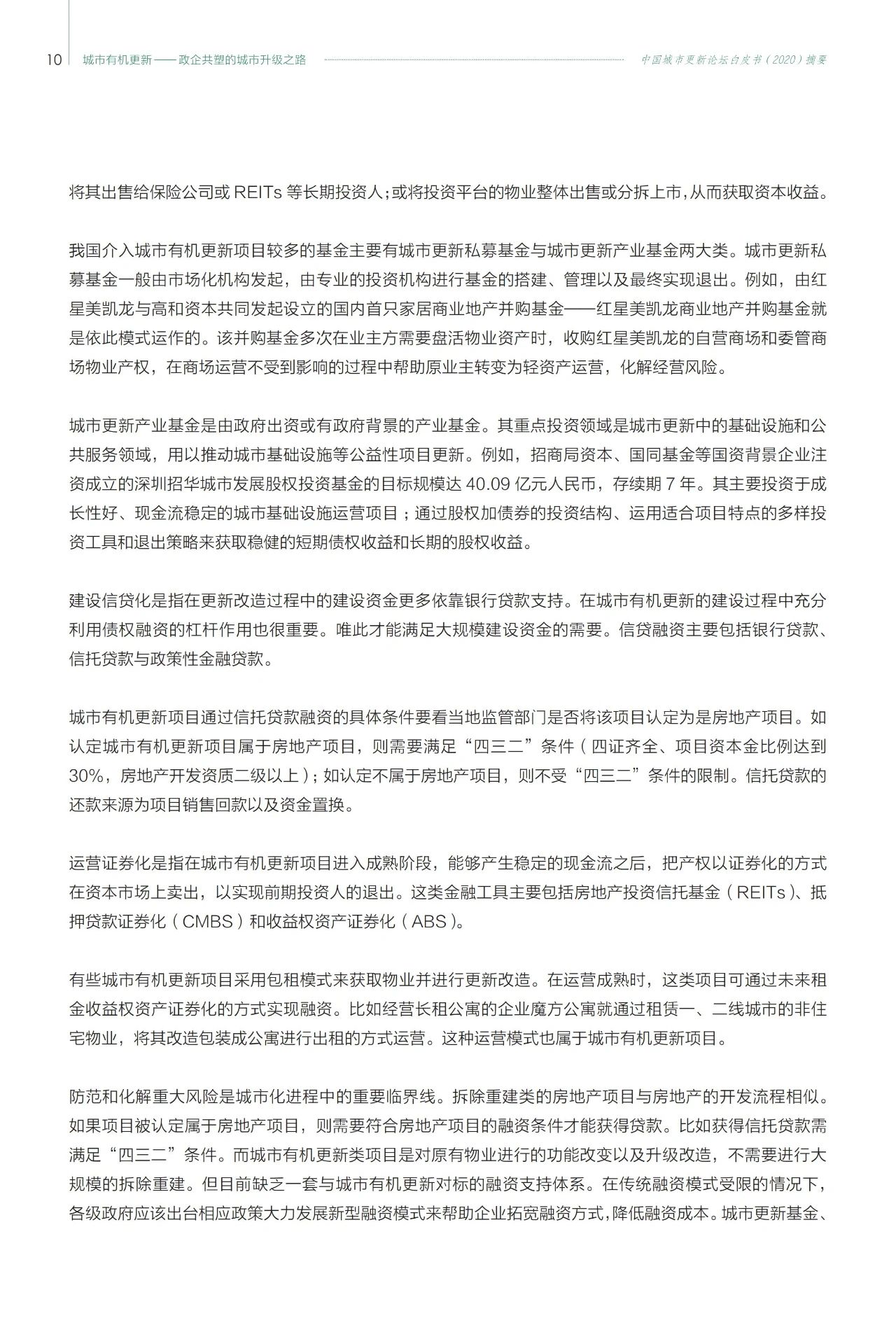 10 城市有机更新——政企共塑的城市升级之路 中国城市更新论坛白皮书（2020）摘要

将其出售给保险公司或 REITs 等长期投资人；或将投资平台的物业整体出售或分拆上市，从而获取资本收益。

我国介入城市有机更新项目较多的基金主要有城市更新私募基金与城市更新产业基金两大类。城市更新私募基金一般由市场化机构发起，由专业的投资机构进行基金的搭建、管理以及最终实现退出。例如，由红星美凯龙与高和资本共同发起设立的国内首只家居商业地产并购基金——红星美凯龙商业地产并购基金就是依此模式运作的。该并购基金多次在业主方需要盘活物业资产时，收购红星美凯龙的自营商场和委管商场物业产权，在商场运营不受到影响的过程中帮助原业主转变为轻资产运营，化解经营风险。

城市更新产业基金是由政府出资或有政府背景的产业基金。其重点投资领域是城市更新中的基础设施和公共服务领域，用以推动城市基础设施等公益性项目更新。例如，招商局资本、国同基金等国资背景企业注资成立的深圳招华城市发展股权投资基金的目标规模达 40.09 亿元人民币，存续期 7 年。其主要投资于成长性好、现金流稳定的城市基础设施运营项目；通过股权加债券的投资结构、运用适合项目特点的多样投资工具和退出策略来获取稳健的短期债权收益和长期的股权收益。

建设信贷化是指在更新改造过程中的建设资金更多依靠银行贷款支持。在城市有机更新的建设过程中充分利用债权融资的杠杆作用也很重要。唯此才能满足大规模建设资金的需要。信贷融资主要包括银行贷款、信托贷款与政策性金融贷款。

城市有机更新项目通过信托贷款融资的具体条件要看当地监管部门是否将该项目认定为是房地产项目。如认定城市有机更新项目属于房地产项目，则需要满足“四三二”条件（四证齐全、项目资本金比例达到 30%，房地产开发资质二级以上）；如认定不属于房地产项目，则不受“四三二”条件的限制。信托贷款的还款来源为项目销售回款以及资金置换。

运营证券化是指在城市有机更新项目进入成熟阶段，能够产生稳定的现金流之后，把产权以证券化的方式在资本市场上卖出，以实现前期投资人的退出。这类金融工具主要包括房地产投资信托基金（REITs）、抵押贷款证券化（CMBS）和收益权资产证券化（ABS）。

有些城市有机更新项目采用包租模式来获取物业并进行更新改造。在运营成熟时，这类项目可通过未来租金收益权资产证券化的方式实现融资。比如经营长租公寓的企业魔方公寓就通过租赁一、二线城市的非住宅物业，将其改造包装成公寓进行出租的方式运营。这种运营模式也属于城市有机更新项目。

防范和化解重大风险是城市化进程中的重要临界线。拆除重建类的房地产项目与房地产的开发流程相似。如果项目被认定属于房地产项目，则需要符合房地产项目的融资条件才能获得贷款。比如获得信托贷款需满足“四三二”条件。而城市有机更新类项目是对原有物业进行的功能改变以及升级改造，不需要进行大规模的拆除重建。但目前缺乏一套与城市有机更新对标的融资支持体系。在传统融资模式受限的情况下，各级政府应该出台相应政策大力发展新型融资模式来帮助企业拓宽融资方式，降低融资成本。城市更新基金、